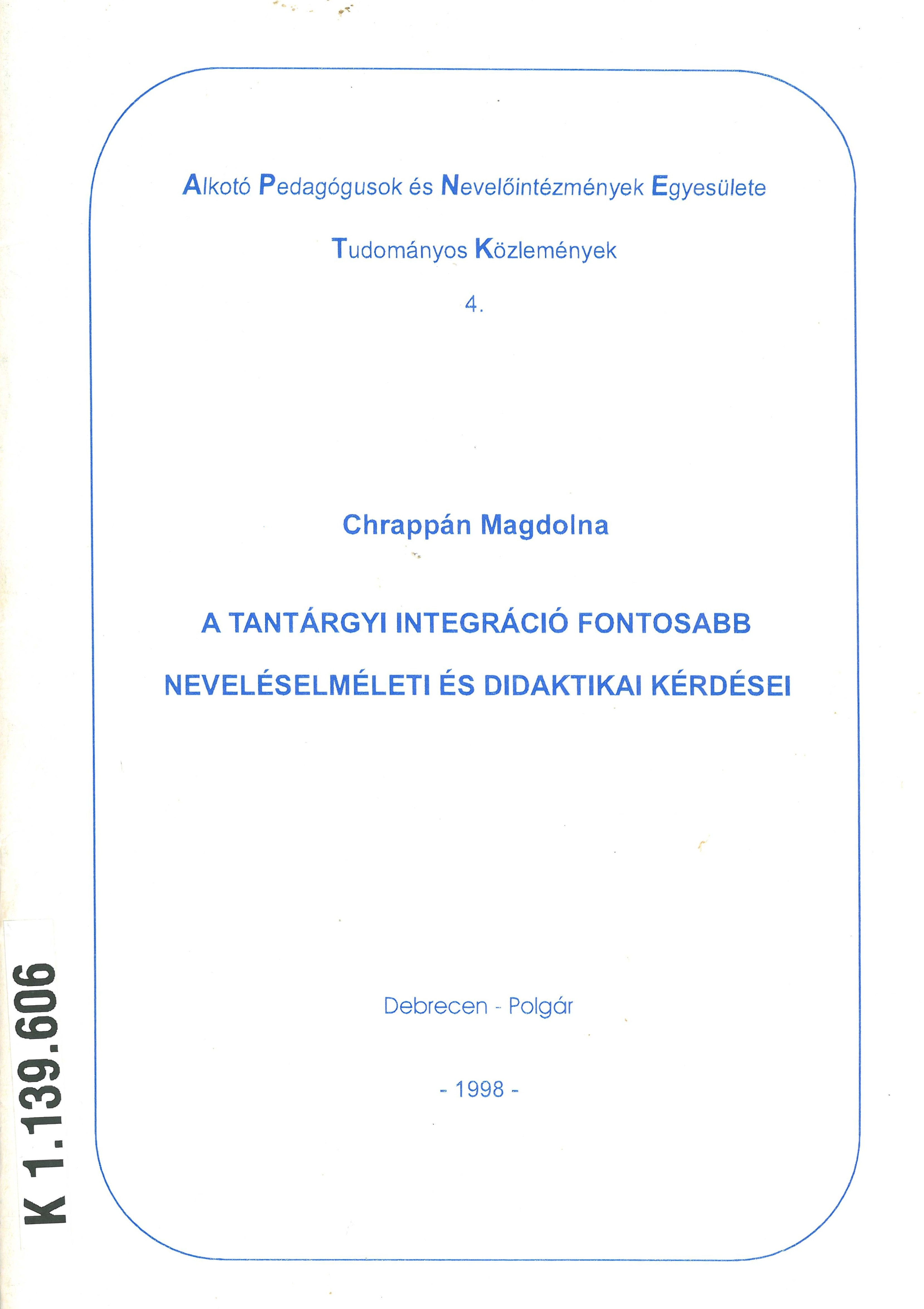 Alkotó Pedagógusok és Nevelőintézmények Egyesülete

Tudományos Közlemények

4.

Chrappán Magdolna

A TANTÁRGYI INTEGRÁCIÓ FONTOSABB NEVELÉSELMÉLETI ÉS DIDAKTIKAI KÉRDÉSEI

Debrecen - Polgár

- 1998 -

K 1.139.606